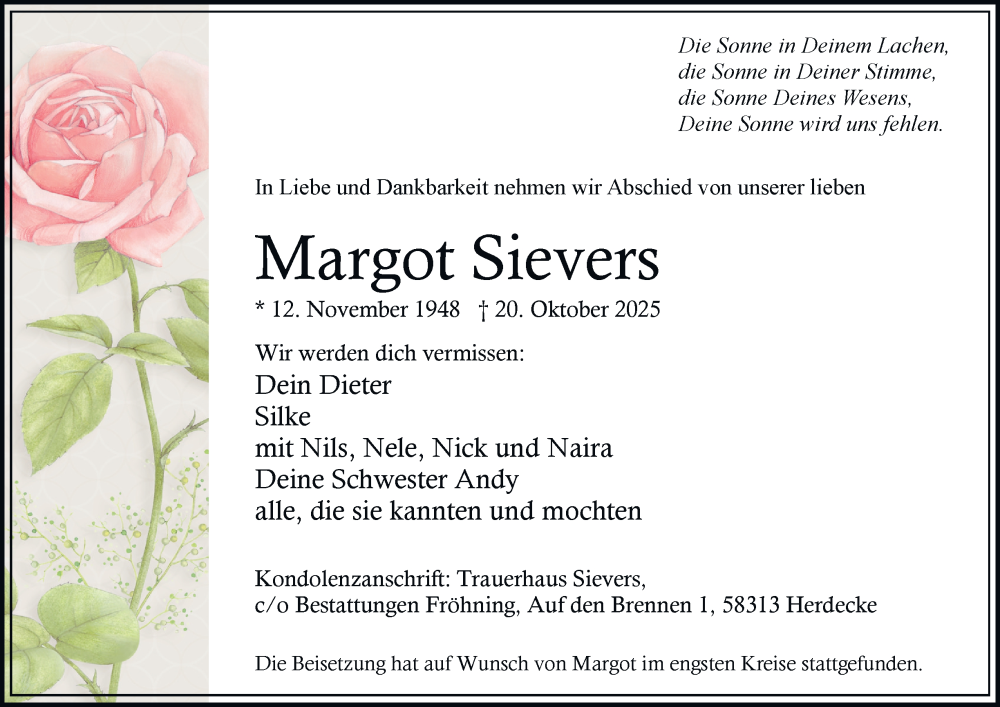 Die Sonne in Deinem Lachen,
die Sonne in Deiner Stimme,
die Sonne Deines Wesens,
Deine Sonne wird uns fehlen.

In Liebe und Dankbarkeit nehmen wir Abschied von unserer lieben

Margot Sievers

* 12. November 1948 † 20. Oktober 2025

Wir werden dich vermissen:
Dein Dieter
Silke
mit Nils, Nele, Nick und Naira
Deine Schwester Andy
alle, die sie kannten und mochten

Kondolenzanschrift: Trauerhaus Sievers,
c/o Bestattungen Fröhning, Auf den Brennen 1, 58313 Herdecke

Die Beisetzung hat auf Wunsch von Margot im engsten Kreise stattgefunden.